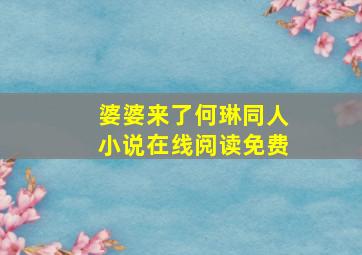 婆婆来了何琳同人
小说在线阅读免费